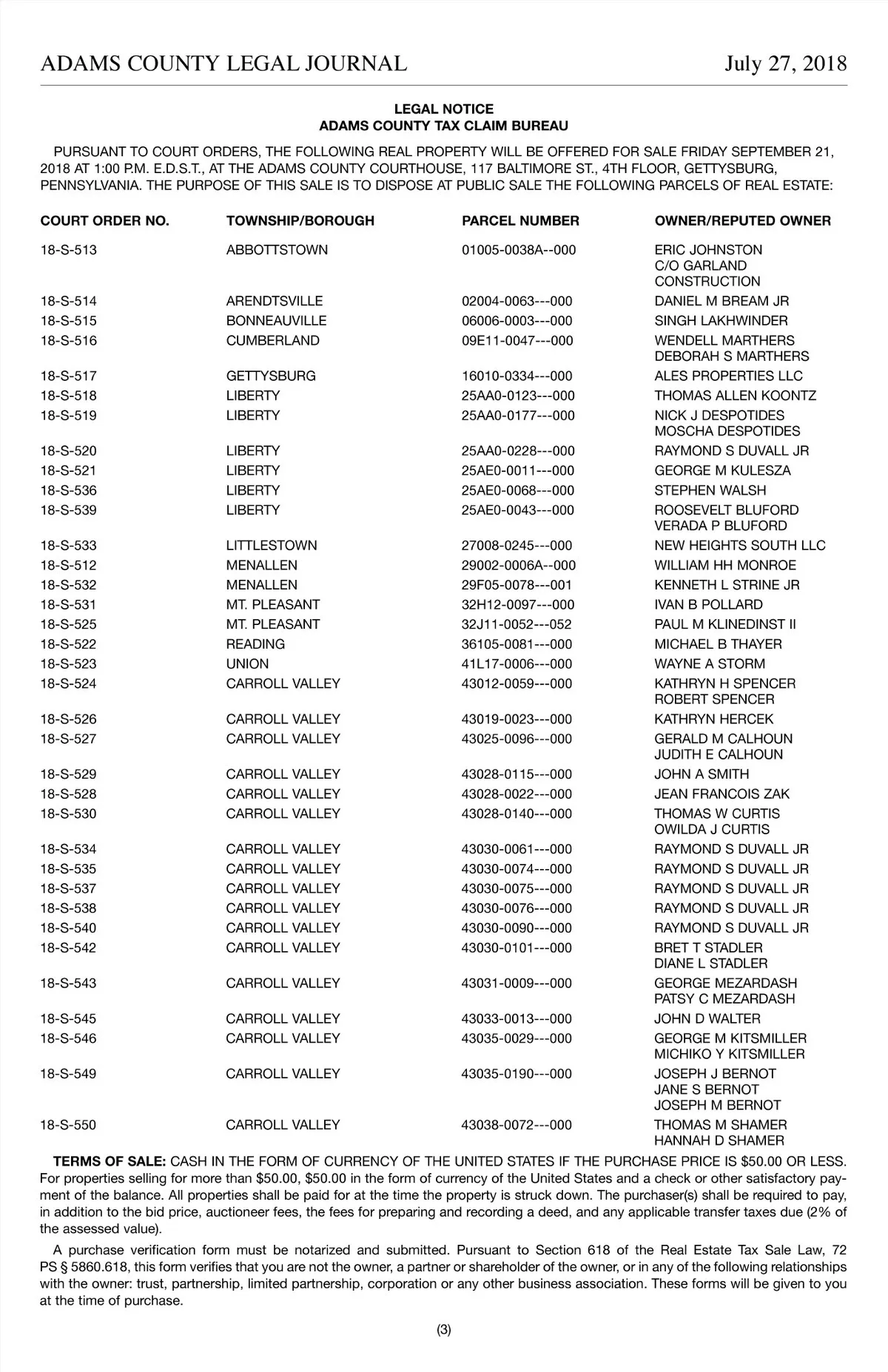 ADAMS COUNTY LEGAL JOURNAL July 27, 2018

LEGAL NOTICE
ADAMS COUNTY TAX CLAIM BUREAU

PURSUANT TO COURT ORDERS, THE FOLLOWING REAL PROPERTY WILL BE OFFERED FOR SALE FRIDAY SEPTEMBER 21, 2018 AT 1:00 P.M. E.D.S.T., AT THE ADAMS COUNTY COURTHOUSE, 117 BALTIMORE ST., 4TH FLOOR, GETTYSBURG, PENNSYLVANIA. THE PURPOSE OF THIS SALE IS TO DISPOSE AT PUBLIC SALE THE FOLLOWING PARCELS OF REAL ESTATE:

| COURT ORDER NO. | TOWNSHIP/BOROUGH | PARCEL NUMBER | OWNER/REPUTED OWNER |
|---|---|---|---|
| 18-S-513 | ABBOTTSTOWN | 01005-0038A--000 | ERIC JOHNSTON C/O GARLAND CONSTRUCTION |
| 18-S-514 | ARENDTSVILLE | 02004-0063---000 | DANIEL M BREAM JR |
| 18-S-515 | BONNEAUVILLE | 06006-0003---000 | SINGH LAKHWINDER |
| 18-S-516 | CUMBERLAND | 09E11-0047---000 | WENDELL MARTHERS DEBORAH S MARTHERS |
| 18-S-517 | GETTYSBURG | 16010-0334---000 | ALES PROPERTIES LLC |
| 18-S-518 | LIBERTY | 25AA0-0123---000 | THOMAS ALLEN KOONTZ |
| 18-S-519 | LIBERTY | 25AA0-0177---000 | NICK J DESPOTIDES MOSCHA DESPOTIDES |
| 18-S-520 | LIBERTY | 25AA0-0228---000 | RAYMOND S DUVALL JR |
| 18-S-521 | LIBERTY | 25AE0-0011---000 | GEORGE M KULESZA |
| 18-S-536 | LIBERTY | 25AE0-0068---000 | STEPHEN WALSH |
| 18-S-539 | LIBERTY | 25AE0-0043---000 | ROOSEVELT BLUFORD VERADA P BLUFORD |
| 18-S-533 | LITTLESTOWN | 27008-0245---000 | NEW HEIGHTS SOUTH LLC |
| 18-S-512 | MENALLEN | 29002-0006A--000 | WILLIAM HH MONROE |
| 18-S-532 | MENALLEN | 29F05-0078---001 | KENNETH L STRINE JR |
| 18-S-531 | MT. PLEASANT | 32H12-0097---000 | IVAN B POLLARD |
| 18-S-525 | MT. PLEASANT | 32J11-0052---052 | PAUL M KLINEDINST II |
| 18-S-522 | READING | 36105-0081---000 | MICHAEL B THAYER |
| 18-S-523 | UNION | 41L17-0006---000 | WAYNE A STORM |
| 18-S-524 | CARROLL VALLEY | 43012-0059---000 | KATHRYN H SPENCER ROBERT SPENCER |
| 18-S-526 | CARROLL VALLEY | 43019-0023---000 | KATHRYN HERCEK |
| 18-S-527 | CARROLL VALLEY | 43025-0096---000 | GERALD M CALHOUN JUDITH E CALHOUN |
| 18-S-529 | CARROLL VALLEY | 43028-0115---000 | JOHN A SMITH |
| 18-S-528 | CARROLL VALLEY | 43028-0022---000 | JEAN FRANCOIS ZAK |
| 18-S-530 | CARROLL VALLEY | 43028-0140---000 | THOMAS W CURTIS OWILDA J CURTIS |
| 18-S-534 | CARROLL VALLEY | 43030-0061---000 | RAYMOND S DUVALL JR |
| 18-S-535 | CARROLL VALLEY | 43030-0074---000 | RAYMOND S DUVALL JR |
| 18-S-537 | CARROLL VALLEY | 43030-0075---000 | RAYMOND S DUVALL JR |
| 18-S-538 | CARROLL VALLEY | 43030-0076---000 | RAYMOND S DUVALL JR |
| 18-S-540 | CARROLL VALLEY | 43030-0090---000 | RAYMOND S DUVALL JR |
| 18-S-542 | CARROLL VALLEY | 43030-0101---000 | BRET T STADLER DIANE L STADLER |
| 18-S-543 | CARROLL VALLEY | 43031-0009---000 | GEORGE MEZARDASH PATSY C MEZARDASH |
| 18-S-545 | CARROLL VALLEY | 43033-0013---000 | JOHN D WALTER |
| 18-S-546 | CARROLL VALLEY | 43035-0029---000 | GEORGE M KITSMILLER MICHIKO Y KITSMILLER |
| 18-S-549 | CARROLL VALLEY | 43035-0190---000 | JOSEPH J BERNOT JANE S BERNOT JOSEPH M BERNOT |
| 18-S-550 | CARROLL VALLEY | 43038-0072---000 | THOMAS M SHAMER HANNAH D SHAMER |

TERMS OF SALE: CASH IN THE FORM OF CURRENCY OF THE UNITED STATES IF THE PURCHASE PRICE IS $50.00 OR LESS. For properties selling for more than $50.00, $50.00 in the form of currency of the United States and a check or other satisfactory payment of the balance. All properties shall be paid for at the time the property is struck down. The purchaser(s) shall be required to pay, in addition to the bid price, auctioneer fees, the fees for preparing and recording a deed, and any applicable transfer taxes due (2% of the assessed value).

A purchase verification form must be notarized and submitted. Pursuant to Section 618 of the Real Estate Tax Sale Law, 72 PS § 5860.618, this form verifies that you are not the owner, a partner or shareholder of the owner, or in any of the following relationships with the owner: trust, partnership, limited partnership, corporation or any other business association. These forms will be given to you at the time of purchase.

(3)